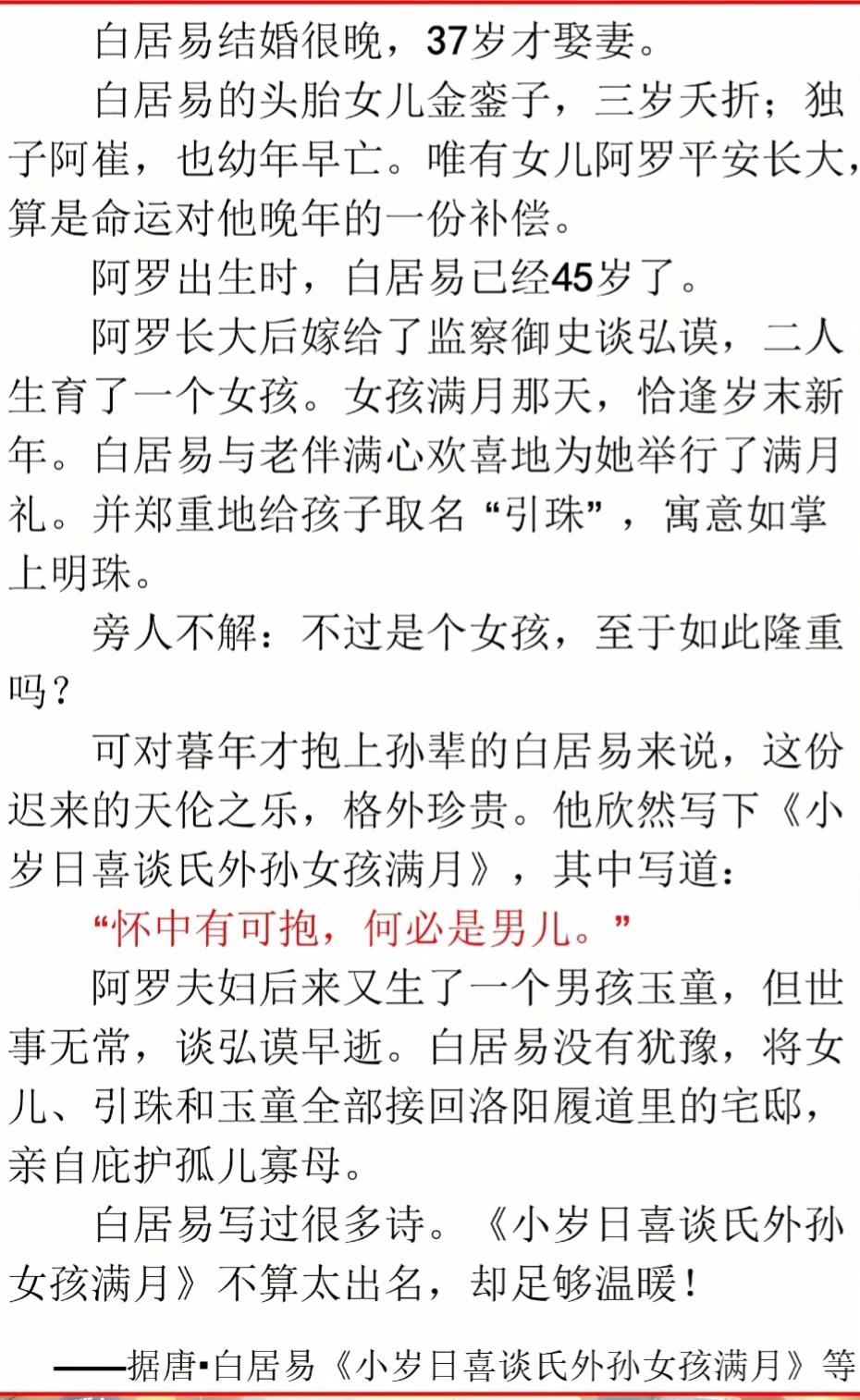 白居易结婚很晚，37岁才娶妻。

白居易的头胎女儿金銮子，三岁夭折；独子阿崔，也幼年早亡。唯有女儿阿罗平安长大，算是命运对他晚年的一份补偿。

阿罗出生时，白居易已经45岁了。

阿罗长大后嫁给了监察御史谈弘谟，二人生育了一个女孩。女孩满月那天，恰逢岁末新年。白居易与老伴满心欢喜地为她举行了满月礼。并郑重地给孩子取名“引珠”，寓意如掌上明珠。

旁人不解：不过是个女孩，至于如此隆重吗？

可对暮年才抱上孙辈的白居易来说，这份迟来的天伦之乐，格外珍贵。他欣然写下《小岁日喜谈氏外孙女孩满月》，其中写道：

“怀中有可抱，何必是男儿。”

阿罗夫妇后来又生了一个男孩玉童，但世事无常，谈弘谟早逝。白居易没有犹豫，将女儿、引珠和玉童全部接回洛阳履道里的宅邸，亲自庇护孤儿寡母。

白居易写过很多诗。《小岁日喜谈氏外孙女孩满月》不算太出名，却足够温暖！

——据唐▪白居易《小岁日喜谈氏外孙女孩满月》等